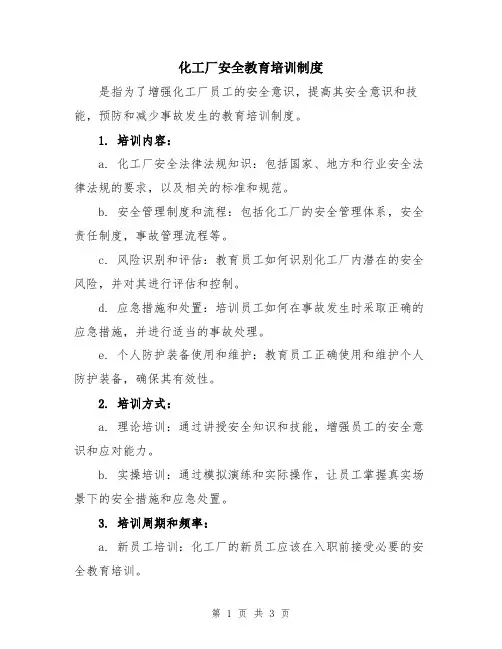 化工厂安全教育培训制度

是指为了增强化工厂员工的安全意识，提高其安全意识和技能，预防和减少事故发生的教育培训制度。

1. 培训内容：

a. 化工厂安全法律法规知识：包括国家、地方和行业安全法律法规的要求，以及相关的标准和规范。

b. 安全管理制度和流程：包括化工厂的安全管理体系，安全责任制度，事故管理流程等。

c. 风险识别和评估：教育员工如何识别化工厂内潜在的安全风险，并对其进行评估和控制。

d. 应急措施和处置：培训员工如何在事故发生时采取正确的应急措施，并进行适当的事故处理。

e. 个人防护装备使用和维护：教育员工正确使用和维护个人防护装备，确保其有效性。

2. 培训方式：

a. 理论培训：通过讲授安全知识和技能，增强员工的安全意识和应对能力。

b. 实操培训：通过模拟演练和实际操作，让员工掌握真实场景下的安全措施和应急处置。

3. 培训周期和频率：

a. 新员工培训：化工厂的新员工应该在入职前接受必要的安全教育培训。

第 1 页 共 3 页